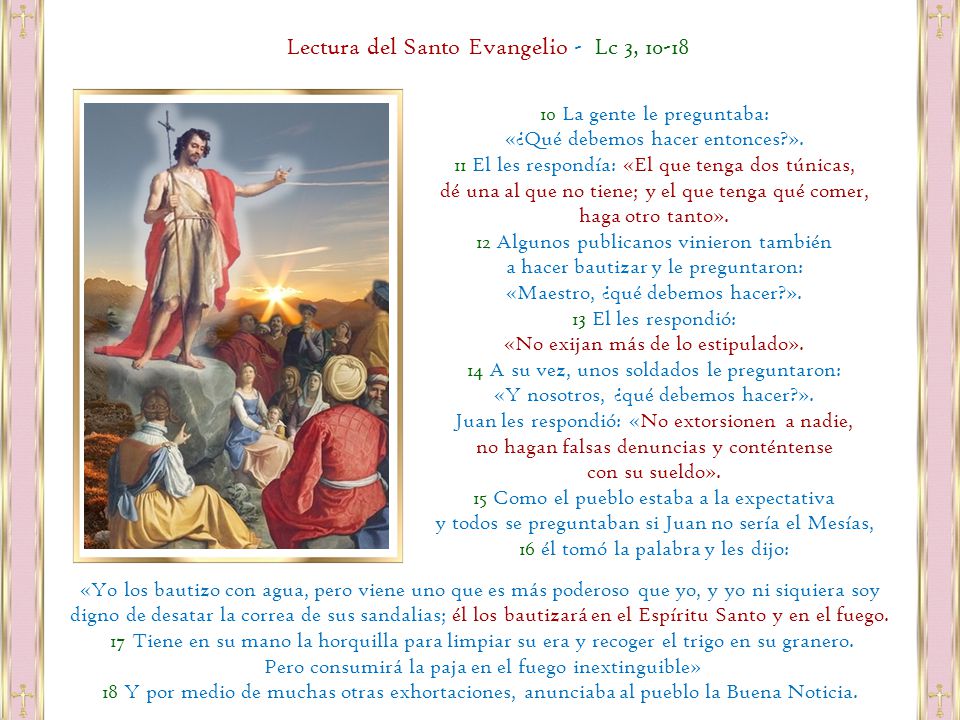 Lectura del Santo Evangelio - Lc 3, 10-18

10 La gente le preguntaba:
«¿Qué debemos hacer entonces?».
11 El les respondía: «El que tenga dos túnicas,
dé una al que no tiene; y el que tenga qué comer,
haga otro tanto».
12 Algunos publicanos vinieron también
a hacer bautizar y le preguntaron:
«Maestro, ¿qué debemos hacer?».
13 El les respondió:
«No exijan más de lo estipulado».
14 A su vez, unos soldados le preguntaron:
«Y nosotros, ¿qué debemos hacer?».
Juan les respondió: «No extorsionen a nadie,
no hagan falsas denuncias y conténtense
con su sueldo».
15 Como el pueblo estaba a la expectativa
y todos se preguntaban si Juan no sería el Mesías,
16 él tomó la palabra y les dijo:

«Yo los bautizo con agua, pero viene uno que es más poderoso que yo, y yo ni siquiera soy digno de desatar la correa de sus sandalias; él los bautizará en el Espíritu Santo y en el fuego.
17 Tiene en su mano la horquilla para limpiar su era y recoger el trigo en su granero.
Pero consumirá la paja en el fuego inextinguible»
18 Y por medio de muchas otras exhortaciones, anunciaba al pueblo la Buena Noticia.